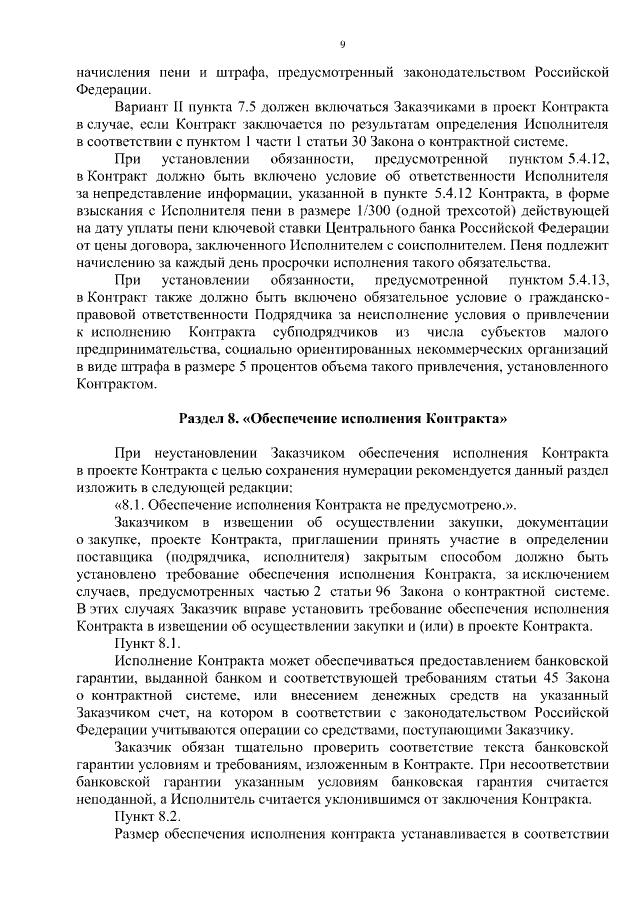 9

начисления пени и штрафа, предусмотренный законодательством Российской Федерации.

Вариант II пункта 7.5 должен включаться Заказчиками в проект Контракта в случае, если Контракт заключается по результатам определения Исполнителя в соответствии с пунктом 1 части 1 статьи 30 Закона о контрактной системе.

При установлении обязанности, предусмотренной пунктом 5.4.12, в Контракт должно быть включено условие об ответственности Исполнителя за непредставление информации, указанной в пункте 5.4.12 Контракта, в форме взыскания с Исполнителя пени в размере 1/300 (одной трехсотой) действующей на дату уплаты пени ключевой ставки Центрального банка Российской Федерации от цены договора, заключенного Исполнителем с соисполнителем. Пеня подлежит начислению за каждый день просрочки исполнения такого обязательства.

При установлении обязанности, предусмотренной пунктом 5.4.13, в Контракт также должно быть включено обязательное условие о гражданско-правовой ответственности Подрядчика за неисполнение условия о привлечении к исполнению Контракта субподрядчиков из числа субъектов малого предпринимательства, социально ориентированных некоммерческих организаций в виде штрафа в размере 5 процентов объема такого привлечения, установленного Контрактом.

Раздел 8. «Обеспечение исполнения Контракта»

При неустановлении Заказчиком обеспечения исполнения Контракта в проекте Контракта с целью сохранения нумерации рекомендуется данный раздел изложить в следующей редакции:

«8.1. Обеспечение исполнения Контракта не предусмотрено.».

Заказчиком в извещении об осуществлении закупки, документации о закупке, проекте Контракта, приглашении принять участие в определении поставщика (подрядчика, исполнителя) закрытым способом должно быть установлено требование обеспечения исполнения Контракта, за исключением случаев, предусмотренных частью 2 статьи 96 Закона о контрактной системе. В этих случаях Заказчик вправе установить требование обеспечения исполнения Контракта в извещении об осуществлении закупки и (или) в проекте Контракта.

Пункт 8.1.

Исполнение Контракта может обеспечиваться предоставлением банковской гарантии, выданной банком и соответствующей требованиям статьи 45 Закона о контрактной системе, или внесением денежных средств на указанный Заказчиком счет, на котором в соответствии с законодательством Российской Федерации учитываются операции со средствами, поступающими Заказчику.

Заказчик обязан тщательно проверить соответствие текста банковской гарантии условиям и требованиям, изложенным в Контракте. При несоответствии банковской гарантии указанным условиям банковская гарантия считается неподанной, а Исполнитель считается уклонившимся от заключения Контракта.

Пункт 8.2.

Размер обеспечения исполнения контракта устанавливается в соответствии